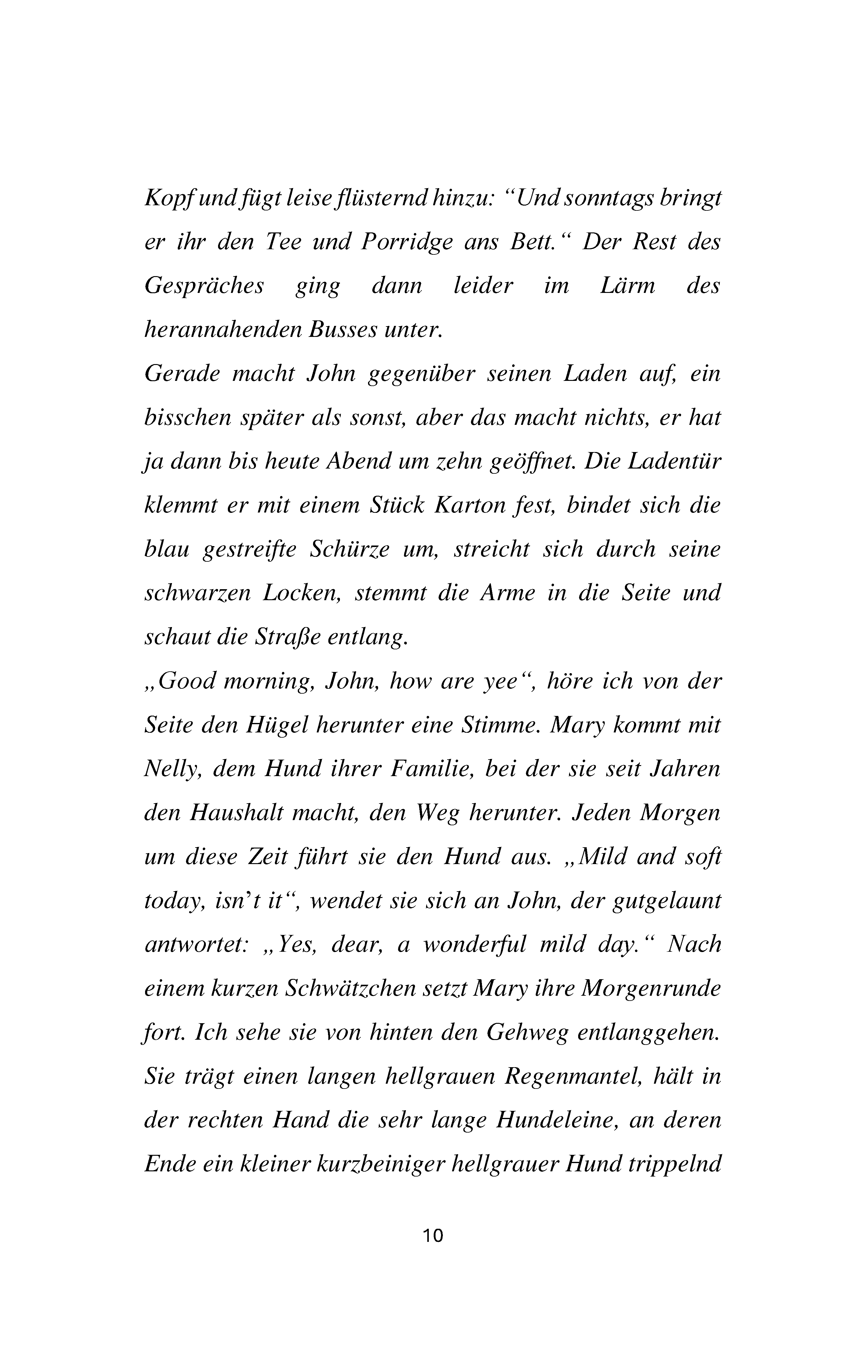 Kopf und fügt leise flüsternd hinzu: "Und sonntags bringt er ihr den Tee und Porridge ans Bett." Der Rest des Gespräches ging dann leider im Lärm des herannahenden Busses unter.

Gerade macht John gegenüber seinen Laden auf, ein bisschen später als sonst, aber das macht nichts, er hat ja dann bis heute Abend um zehn geöffnet. Die Ladentür klemmt er mit einem Stück Karton fest, bindet sich die blau gestreifte Schürze um, streicht sich durch seine schwarzen Locken, stemmt die Arme in die Seite und schaut die Straße entlang.

„Good morning, John, how are yee", höre ich von der Seite den Hügel herunter eine Stimme. Mary kommt mit Nelly, dem Hund ihrer Familie, bei der sie seit Jahren den Haushalt macht, den Weg herunter. Jeden Morgen um diese Zeit führt sie den Hund aus. „Mild and soft today, isn't it", wendet sie sich an John, der gutgelaunt antwortet: „Yes, dear, a wonderful mild day." Nach einem kurzen Schwätzchen setzt Mary ihre Morgenrunde fort. Ich sehe sie von hinten den Gehweg entlanggehen. Sie trägt einen langen hellgrauen Regenmantel, hält in der rechten Hand die sehr lange Hundeleine, an deren Ende ein kleiner kurzbeiniger hellgrauer Hund trippelnd

10